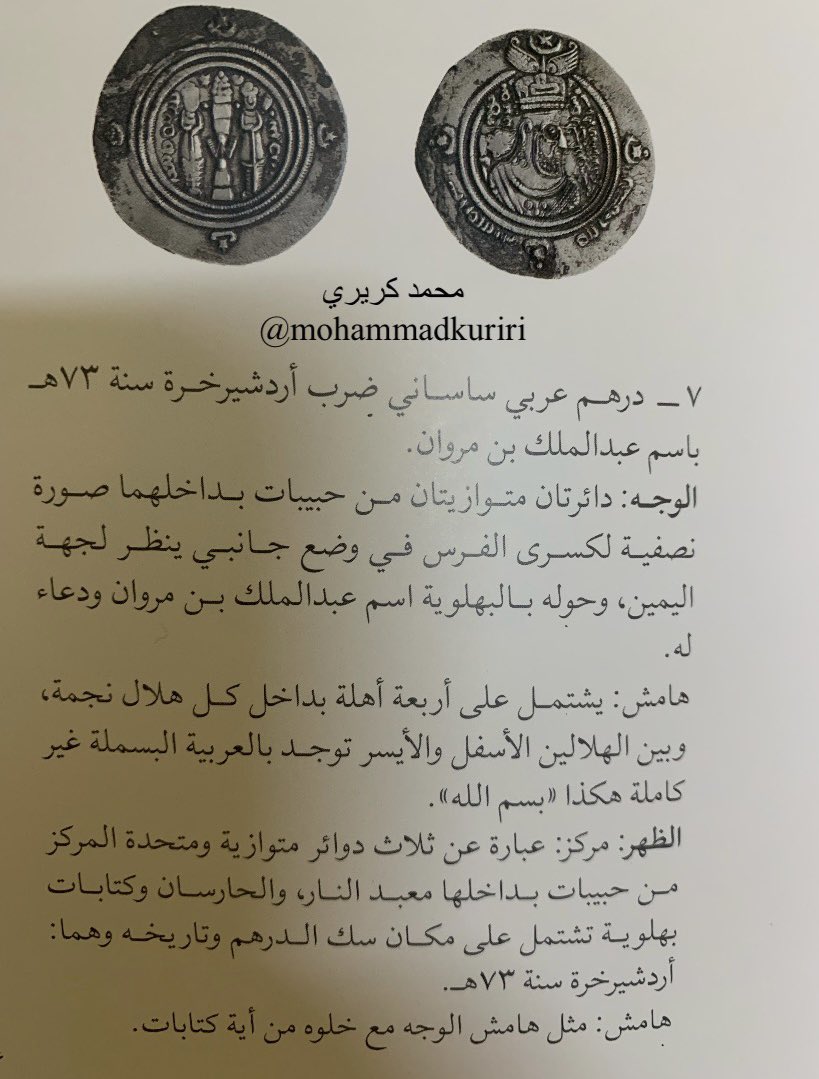 محمد كريري
@mohammadkuriri

٧ ـ درهم عربي ساساني ضرب أردشيرخرة سنة ٧٣هـ باسم عبدالملك بن مروان.

الوجه: دائرتان متوازيتان من حبيبات بداخلهما صورة نصفية لكسرى الفرس في وضع جانبي ينظر لجهة اليمين، وحوله بالبهلوية اسم عبدالملك بن مروان ودعاء له.

هامش: يشتمل على أربعة أهلة بداخل كل هلال نجمة، وبين الهلالين الأسفل والأيسر توجد بالعربية البسملة غير كاملة هكذا «بسم الله».

الظهر: مركز: عبارة عن ثلاث دوائر متوازية ومتحدة المركز من حبيبات بداخلها معبد النار، والحارسان وكتابات بهلوية تشتمل على مكان سك الدرهم وتاريخه وهما: أردشيرخرة سنة ٧٣هـ.

هامش: مثل هامش الوجه مع خلوه من أية كتابات.